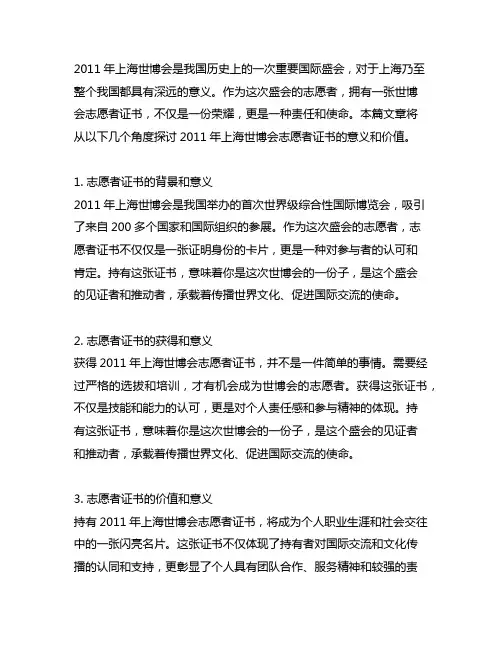 2011 年上海世博会是我国历史上的一次重要国际盛会，对于上海乃至整个我国都具有深远的意义。作为这次盛会的志愿者，拥有一张世博会志愿者证书，不仅是一份荣耀，更是一种责任和使命。本篇文章将从以下几个角度探讨 2011 年上海世博会志愿者证书的意义和价值。

1. 志愿者证书的背景和意义
2011 年上海世博会是我国举办的首次世界级综合性国际博览会，吸引了来自 200 多个国家和国际组织的参展。作为这次盛会的志愿者，志愿者证书不仅仅是一张证明身份的卡片，更是一种对参与者的认可和肯定。持有这张证书，意味着你是这次世博会的一份子，是这个盛会的见证者和推动者，承载着传播世界文化、促进国际交流的使命。

2. 志愿者证书的获得和意义
获得 2011 年上海世博会志愿者证书，并不是一件简单的事情。需要经过严格的选拔和培训，才有机会成为世博会的志愿者。获得这张证书，不仅是技能和能力的认可，更是对个人责任感和参与精神的体现。持有这张证书，意味着你是这次世博会的一份子，是这个盛会的见证者和推动者，承载着传播世界文化、促进国际交流的使命。

3. 志愿者证书的价值和意义
持有 2011 年上海世博会志愿者证书，将成为个人职业生涯和社会交往中的一张闪亮名片。这张证书不仅体现了持有者对国际交流和文化传播的认同和支持，更彰显了个人具有团队合作、服务精神和较强的责